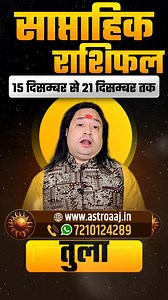 साप्ताहिक राशिफल

15 दिसम्बर से 21 दिसम्बर तक

www.astroaaj.in

7210124289

तुला